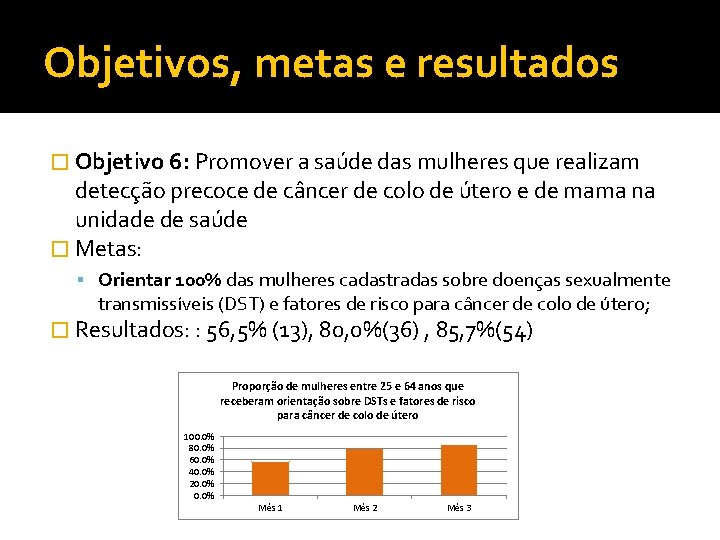 Objetivos, metas e resultados

Objetivo 6: Promover a saúde das mulheres que realizam detecção precoce de câncer de colo de útero e de mama na unidade de saúde

Metas:

Orientar 100% das mulheres cadastradas sobre doenças sexualmente transmissíveis (DST) e fatores de risco para câncer de colo de útero;

Resultados: : 56,5% (13), 80,0%(36) , 85,7%(54)

Proporção de mulheres entre 25 e 64 anos que receberam orientação sobre DSTs e fatores de risco para câncer de colo de útero

100.0%
80.0%
60.0%
40.0%
20.0%
0.0%

Mês 1
Mês 2
Mês 3